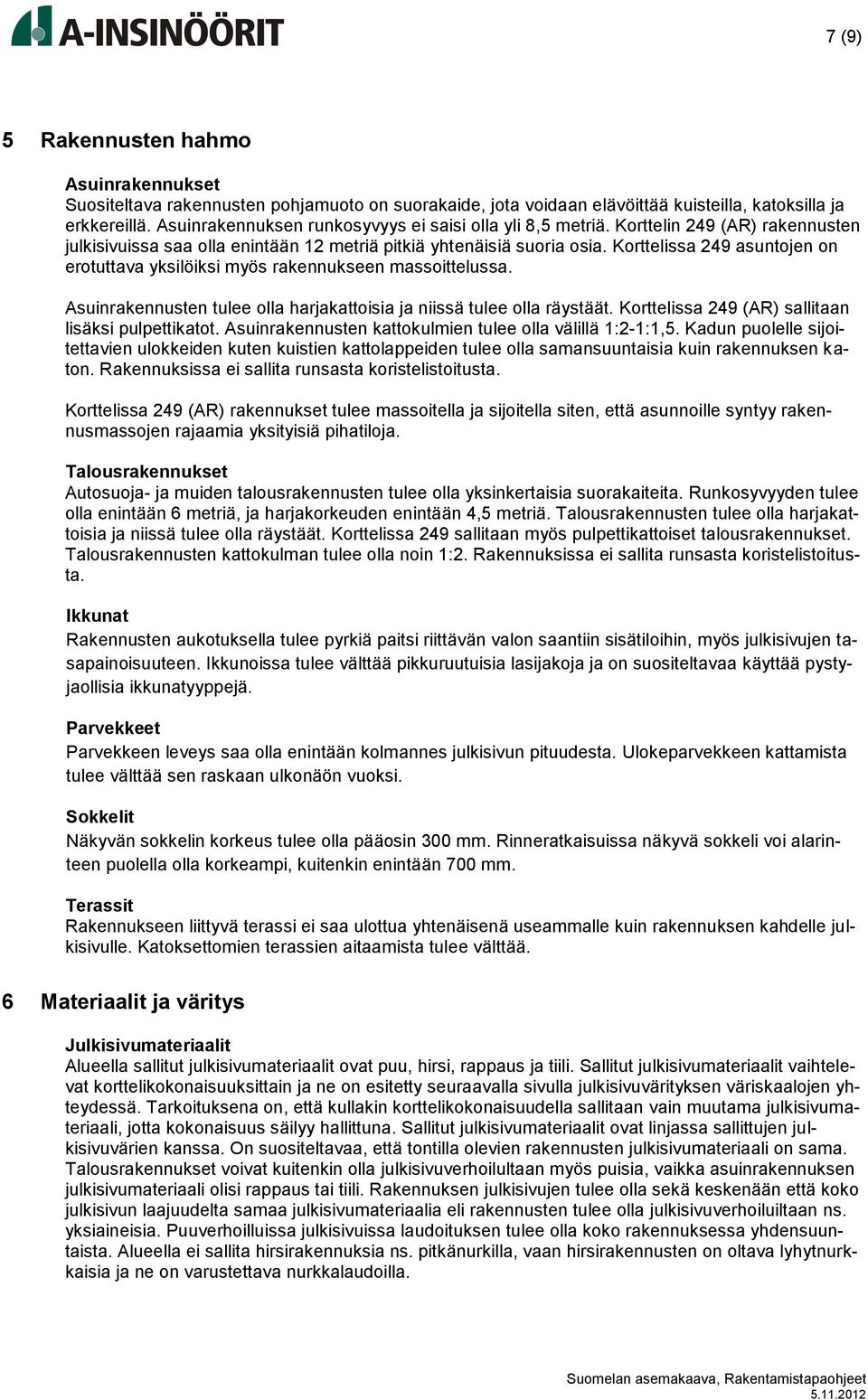 A-INSINÖÖRIT

7 (9)

5 Rakennusten hahmo

Asuinrakennukset
Suositeltava rakennusten pohjamuoto on suorakaide, jota voidaan elävöittää kuisteilla, katoksilla ja erkkereillä. Asuinrakennuksen runkosyvyys ei saisi olla yli 8,5 metriä. Korttelin 249 (AR) rakennusten julkisivuissa saa olla enintään 12 metriä pitkiä yhtenäisiä suoria osia. Korttelissa 249 asuntojen on erotuttava yksilöiksi myös rakennukseen massoittelussa.

Asuinrakennusten tulee olla harjakattoisia ja niissä tulee olla räystäät. Korttelissa 249 (AR) sallitaan lisäksi pulpettikatot. Asuinrakennusten kattokulmien tulee olla välillä 1:2-1:1,5. Kadun puolelle sijoitettavien ulokkeiden kuten kuistien kattolappeiden tulee olla samansuuntaisia kuin rakennuksen katon. Rakennuksissa ei sallita runsasta koristelistoitusta.

Korttelissa 249 (AR) rakennukset tulee massoitella ja sijoitella siten, että asunnoille syntyy rakennusmassojen rajaamia yksityisiä pihatiloja.

Talousrakennukset
Autosuoja- ja muiden talousrakennusten tulee olla yksinkertaisia suorakaiteita. Runkosyvyyden tulee olla enintään 6 metriä, ja harjakorkeuden enintään 4,5 metriä. Talousrakennusten tulee olla harjakattoisia ja niissä tulee olla räystäät. Korttelissa 249 sallitaan myös pulpettikattoiset talousrakennukset. Talousrakennusten kattokulman tulee olla noin 1:2. Rakennuksissa ei sallita runsasta koristelistoitusta.

Ikkunat
Rakennusten aukotuksella tulee pyrkiä paitsi riittävän valon saantiin sisätiloihin, myös julkisivujen tasapainoisuuteen. Ikkunoissa tulee välttää pikkuruutuisia lasijakoja ja on suositeltavaa käyttää pystyjaollisia ikkunatyyppejä.

Parvekkeet
Parvekkeen leveys saa olla enintään kolmannes julkisivun pituudesta. Ulokeparvekkeen kattamista tulee välttää sen raskaan ulkonäön vuoksi.

Sokkelit
Näkyvän sokkelin korkeus tulee olla pääosin 300 mm. Rinneratkaisuissa näkyvä sokkeli voi alarinteen puolella olla korkeampi, kuitenkin enintään 700 mm.

Terassit
Rakennukseen liittyvä terassi ei saa ulottua yhtenäisenä useammalle kuin rakennuksen kahdelle julkisivulle. Katoksettomien terassien aitaamista tulee välttää.

6 Materiaalit ja väritys

Julkisivumateriaalit
Alueella sallitut julkisivumateriaalit ovat puu, hirsi, rappaus ja tiili. Sallitut julkisivumateriaalit vaihtelevat korttelikokonaisuuksittain ja ne on esitetty seuraavalla sivulla julkisivuvärityksen väriskaalojen yhteydessä. Tarkoituksena on, että kullakin korttelikokonaisuudella sallitaan vain muutama julkisivumateriaali, jotta kokonaisuus säilyy hallittuna. Sallitut julkisivumateriaalit ovat linjassa sallittujen julkisivuvärien kanssa. On suositeltavaa, että tontilla olevien rakennusten julkisivumateriaali on sama. Talousrakennukset voivat kuitenkin olla julkisivuverhoilultaan myös puisia, vaikka asuinrakennuksen julkisivumateriaali olisi rappaus tai tiili. Rakennuksen julkisivujen tulee olla sekä keskenään että koko julkisivun laajuudelta samaa julkisivumateriaalia eli rakennusten tulee olla julkisivuverhoilultaan ns. yksiaineisia. Puuverhoilluissa julkisivuissa laudoituksen tulee olla koko rakennuksessa yhdensuuntaista. Alueella ei sallita hirsirakennuksia ns. pitkänurkilla, vaan hirsirakennusten on oltava lyhytnurkkaisia ja ne on varustettava nurkkalaudoilla.

Suomelan asemakaava, Rakentamistapaohjeet
5.11.2012